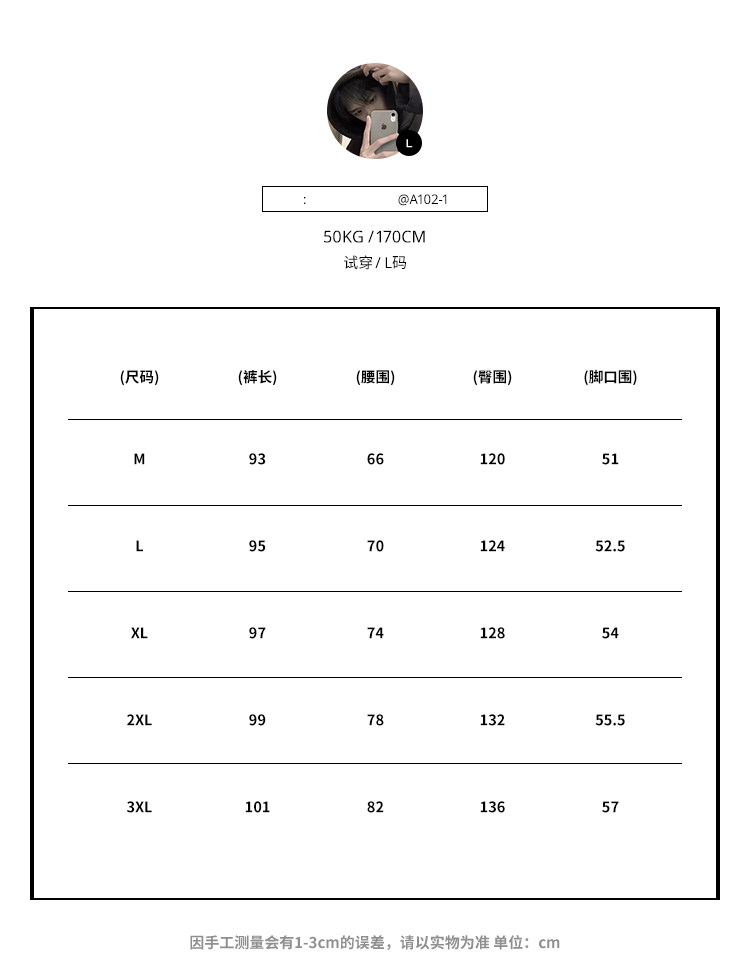 L

: @A102-1

50KG / 170CM
试穿 / L码

| (尺码) | (裤长) | (腰围) | (臀围) | (脚口围) |
|---|---|---|---|---|
| M | 93 | 66 | 120 | 51 |
| L | 95 | 70 | 124 | 52.5 |
| XL | 97 | 74 | 128 | 54 |
| 2XL | 99 | 78 | 132 | 55.5 |
| 3XL | 101 | 82 | 136 | 57 |

因手工测量会有1-3cm的误差，请以实物为准 单位：cm